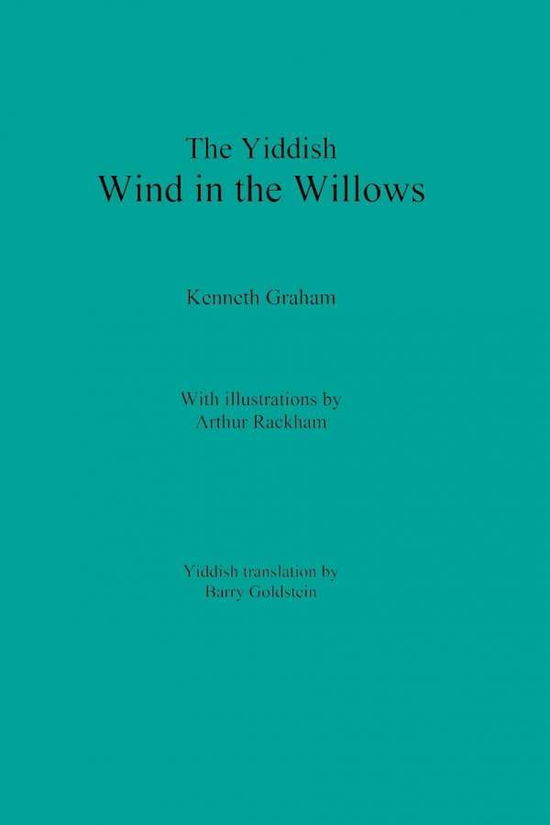 The Yiddish
Wind in the Willows

Kenneth Graham

With illustrations by
Arthur Rackham

Yiddish translation by
Barry Goldstein